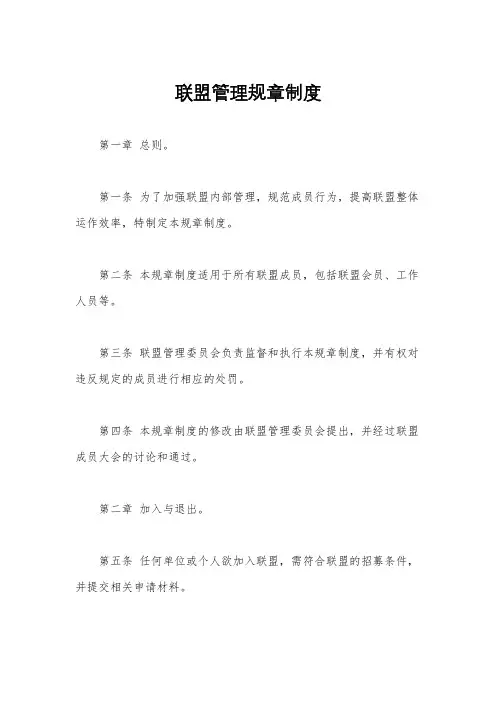 联盟管理规章制度

第一章 总则。

第一条 为了加强联盟内部管理，规范成员行为，提高联盟整体运作效率，特制定本规章制度。

第二条 本规章制度适用于所有联盟成员，包括联盟会员、工作人员等。

第三条 联盟管理委员会负责监督和执行本规章制度，并有权对违反规定的成员进行相应的处罚。

第四条 本规章制度的修改由联盟管理委员会提出，并经过联盟成员大会的讨论和通过。

第二章 加入与退出。

第五条 任何单位或个人欲加入联盟，需符合联盟的招募条件，并提交相关申请材料。